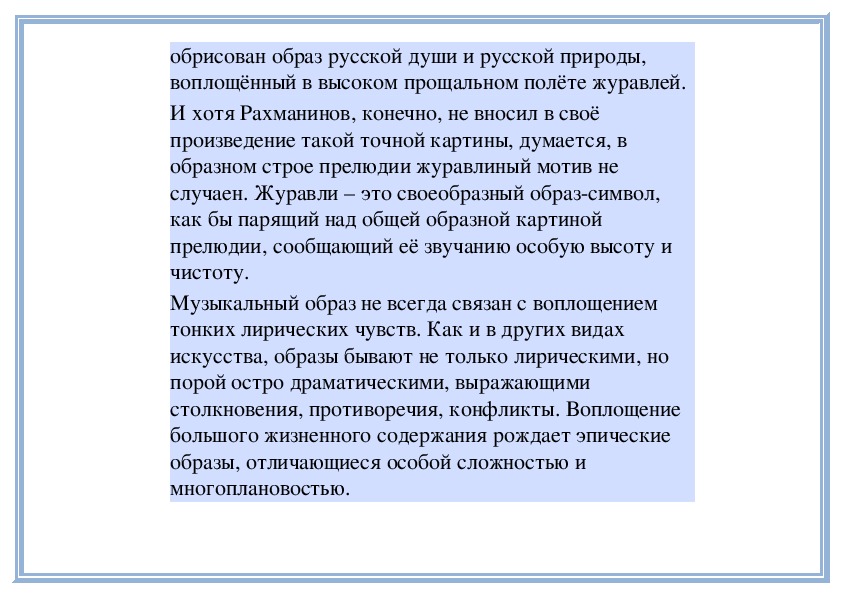 обрисован образ русской души и русской природы, воплощённый в высоком прощальном полёте журавлей.

И хотя Рахманинов, конечно, не вносил в своё произведение такой точной картины, думается, в образном строе прелюдии журавлиный мотив не случаен. Журавли – это своеобразный образ-символ, как бы парящий над общей образной картиной прелюдии, сообщающий её звучанию особую высоту и чистоту.

Музыкальный образ не всегда связан с воплощением тонких лирических чувств. Как и в других видах искусства, образы бывают не только лирическими, но порой остро драматическими, выражающими столкновения, противоречия, конфликты. Воплощение большого жизненного содержания рождает эпические образы, отличающиеся особой сложностью и многоплановостью.